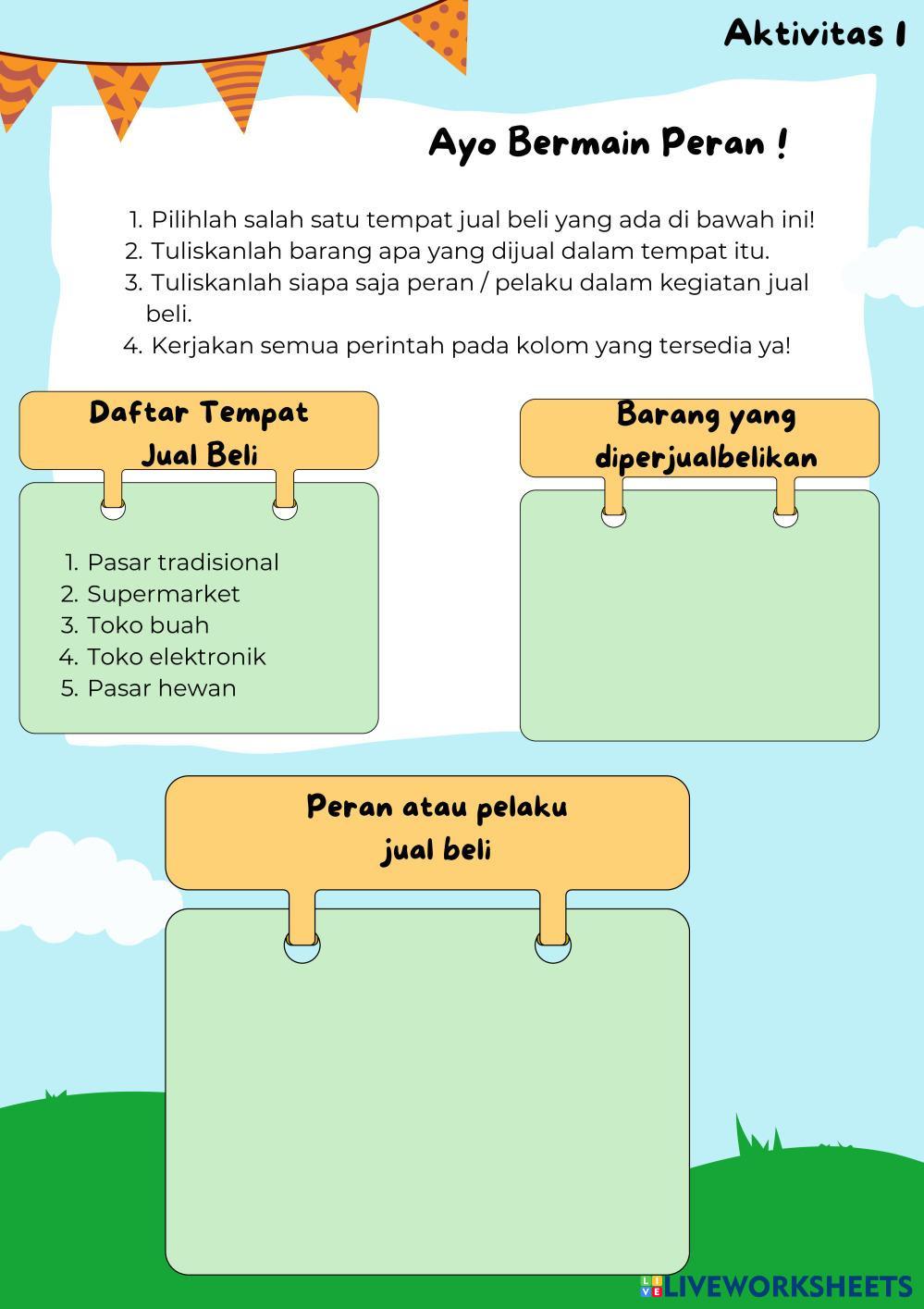 Aktivitas 1

Ayo Bermain Peran !

1. Pilihlah salah satu tempat jual beli yang ada di bawah ini!
2. Tuliskanlah barang apa yang dijual dalam tempat itu.
3. Tuliskanlah siapa saja peran / pelaku dalam kegiatan jual beli.
4. Kerjakan semua perintah pada kolom yang tersedia ya!

Daftar Tempat Jual Beli

1. Pasar tradisional
2. Supermarket
3. Toko buah
4. Toko elektronik
5. Pasar hewan

Barang yang diperjualbelikan

Peran atau pelaku jual beli

LIVEWORKSHEETS